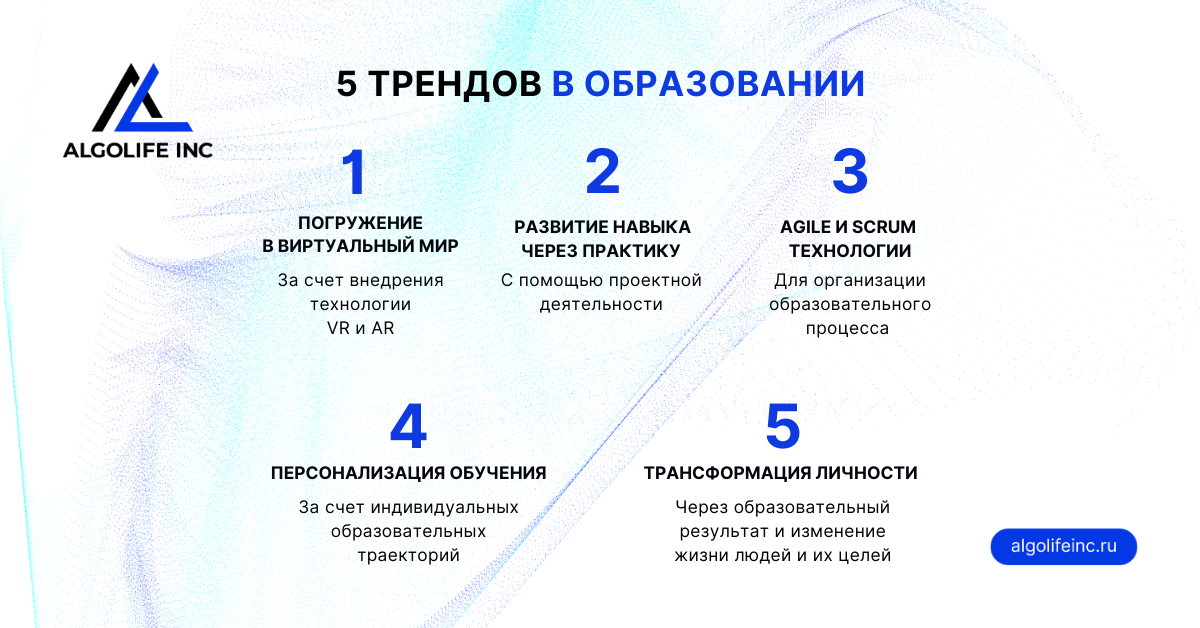 ALGOLIFE INC

5 ТРЕНДОВ В ОБРАЗОВАНИИ

1
ПОГРУЖЕНИЕ В ВИРТУАЛЬНЫЙ МИР
За счет внедрения технологии VR и AR

2
РАЗВИТИЕ НАВЫКА ЧЕРЕЗ ПРАКТИКУ
С помощью проектной деятельности

3
AGILE И SCRUM ТЕХНОЛОГИИ
Для организации образовательного процесса

4
ПЕРСОНАЛИЗАЦИЯ ОБУЧЕНИЯ
За счет индивидуальных образовательных траекторий

5
ТРАНСФОРМАЦИЯ ЛИЧНОСТИ
Через образовательный результат и изменение жизни людей и их целей

algolifeinc.ru